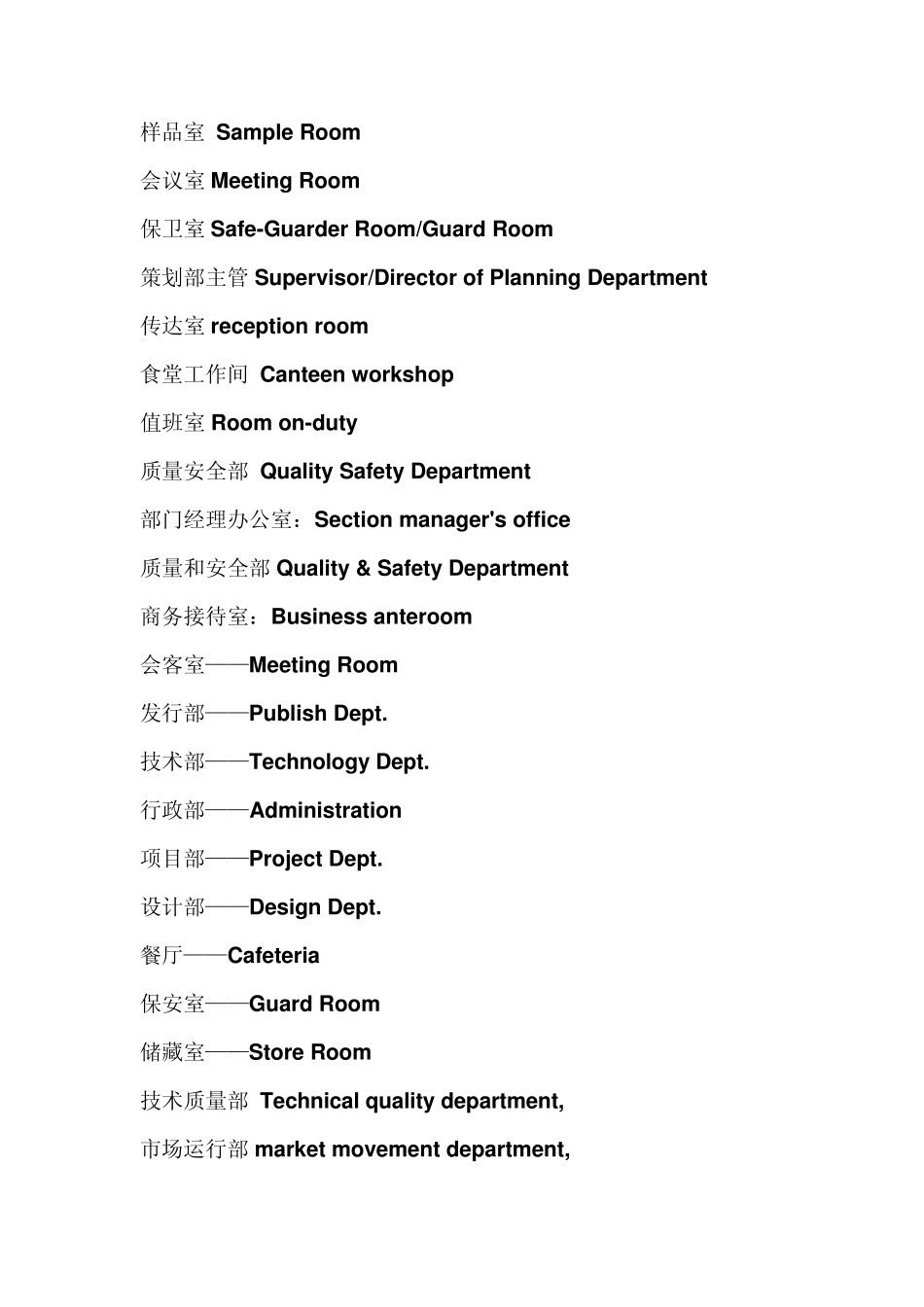 样品室 Sample Room

会议室 Meeting Room

保卫室 Safe-Guarder Room/Guard Room

策划部主管 Supervisor/Director of Planning Department

传达室 reception room

食堂工作间 Canteen workshop

值班室 Room on-duty

质量安全部 Quality Safety Department

部门经理办公室：Section manager's office

质量和安全部 Quality & Safety Department

商务接待室：Business anteroom

会客室——Meeting Room

发行部——Publish Dept.

技术部——Technology Dept.

行政部——Administration

项目部——Project Dept.

设计部——Design Dept.

餐厅——Cafeteria

保安室——Guard Room

储藏室——Store Room

技术质量部 Technical quality department,

市场运行部 market movement department,